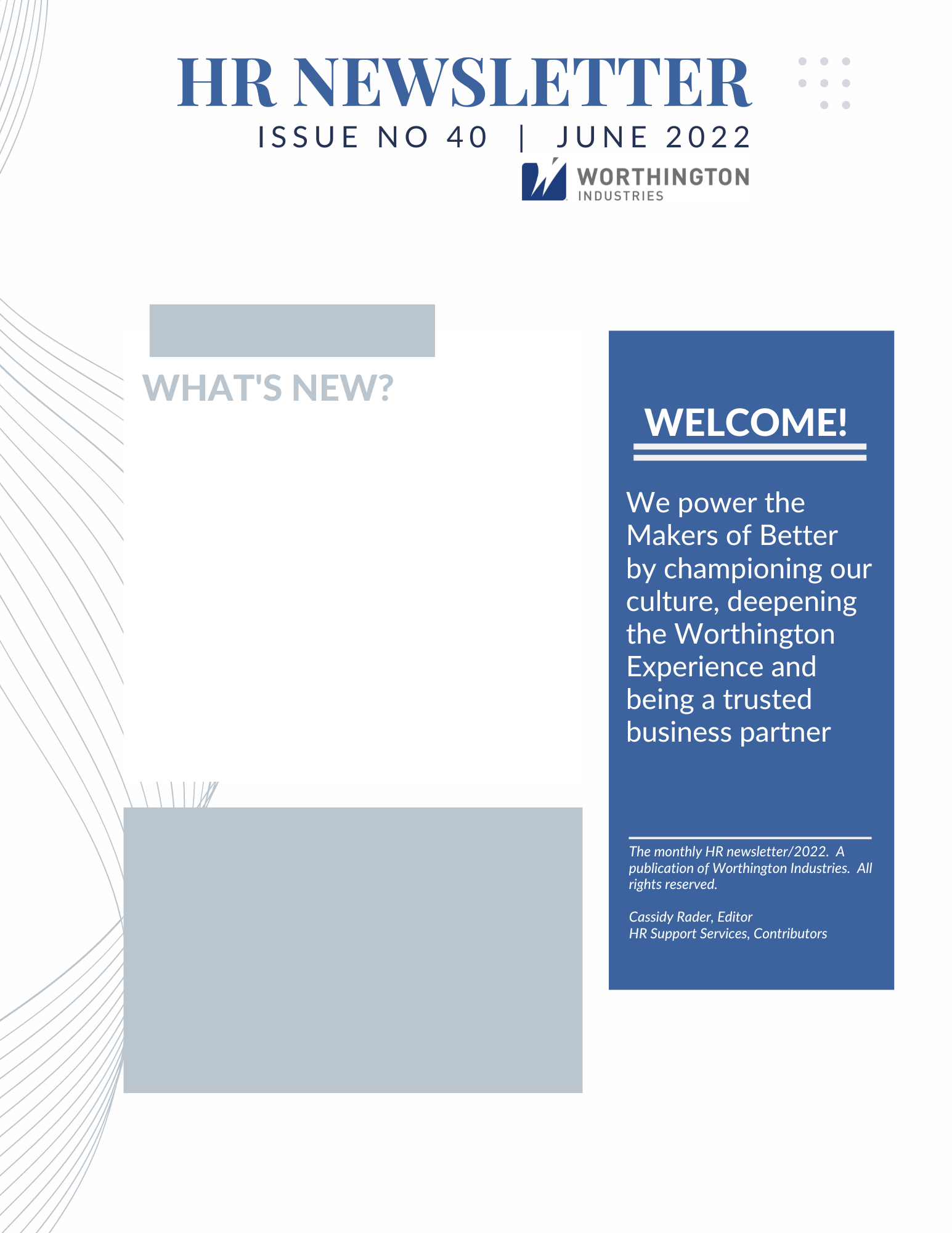 HR NEWSLETTER

ISSUE NO 40 | JUNE 2022

WORTHINGTON INDUSTRIES

WHAT'S NEW?

WELCOME!

We power the Makers of Better by championing our culture, deepening the Worthington Experience and being a trusted business partner

The monthly HR newsletter/2022. A publication of Worthington Industries. All rights reserved.

Cassidy Rader, Editor
HR Support Services, Contributors